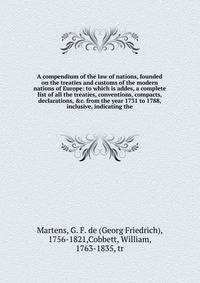 A compendium of the law of nations, founded on the treaties and customs of the modern nations of Europe: to which is addes, a complete list of all the treaties, conventions, compacts, declarations, &c. from the year 1731 to 1788, inclusive, indicating the

Martens, G. F. de (Georg Friedrich), 1756-1821,Cobbett, William, 1763-1835, tr